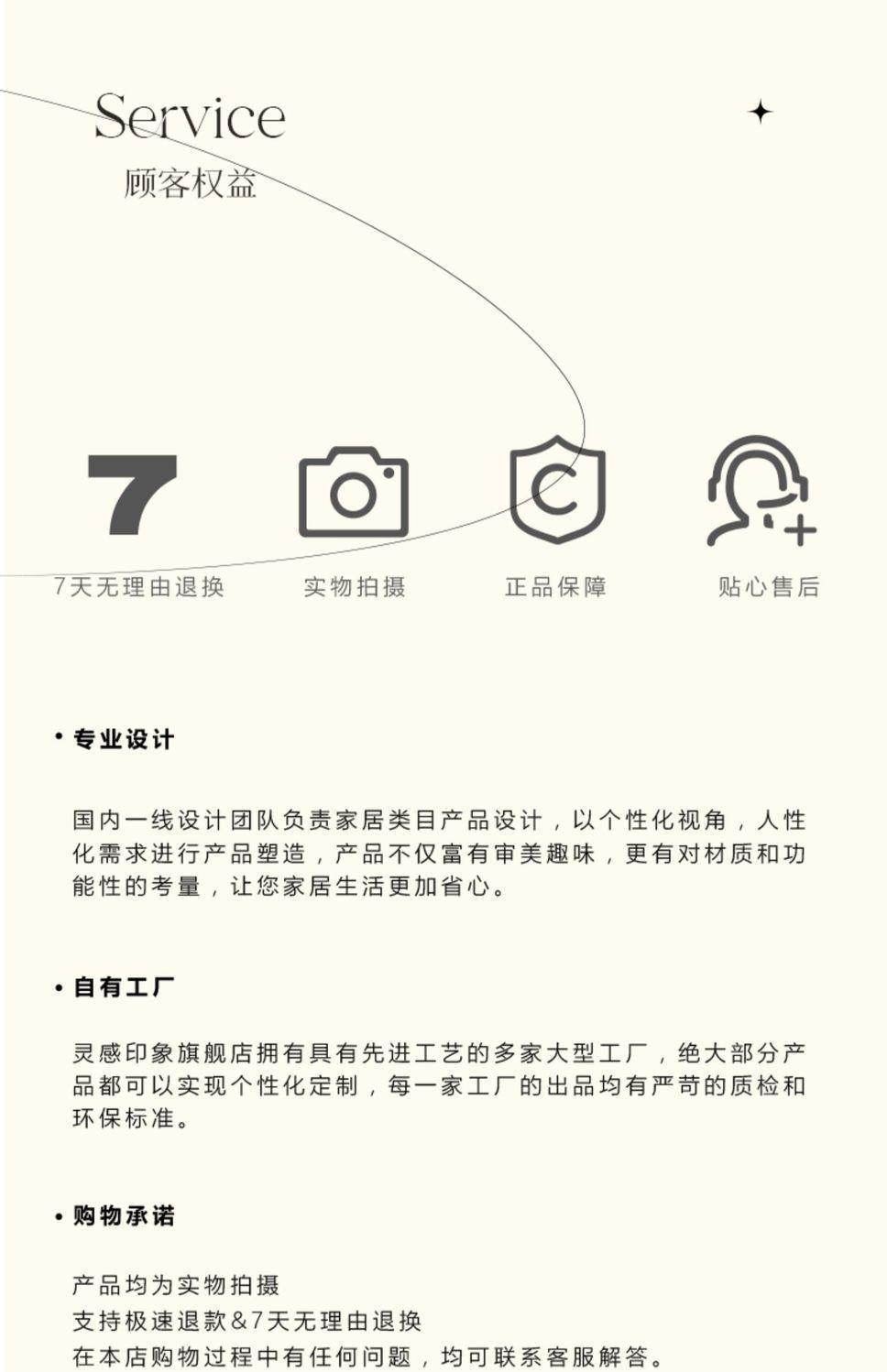 Service
顾客权益

7

7天无理由退换 实物拍摄 正品保障 贴心售后

• 专业设计

国内一线设计团队负责家居类目产品设计，以个性化视角，人性化需求进行产品塑造，产品不仅富有审美趣味，更有对材质和功能性的考量，让您家居生活更加省心。

• 自有工厂

灵感印象旗舰店拥有具有先进工艺的多家大型工厂，绝大部分产品都可以实现个性化定制，每一家工厂的出品均有严苛的质检和环保标准。

• 购物承诺

产品均为实物拍摄
支持极速退款&7天无理由退换
在本店购物过程中有任何问题，均可联系客服解答。